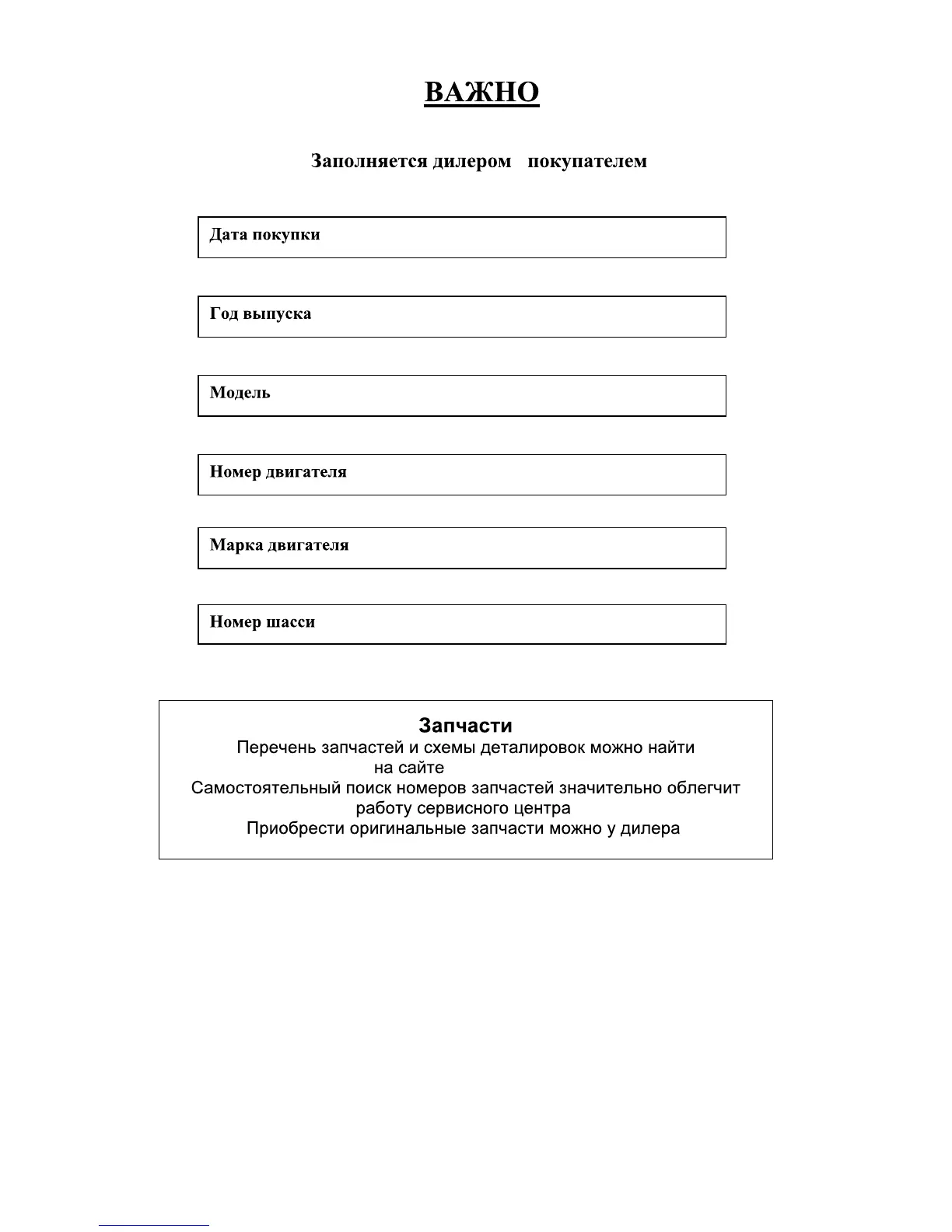 ВАЖНО

Заполняется дилером   покупателем

Дата покупки

Год выпуска

Модель

Номер двигателя

Марка двигателя

Номер шасси

Запчасти
Перечень запчастей и схемы деталировок можно найти на сайте
Самостоятельный поиск номеров запчастей значительно облегчит работу сервисного центра
Приобрести оригинальные запчасти можно у дилера